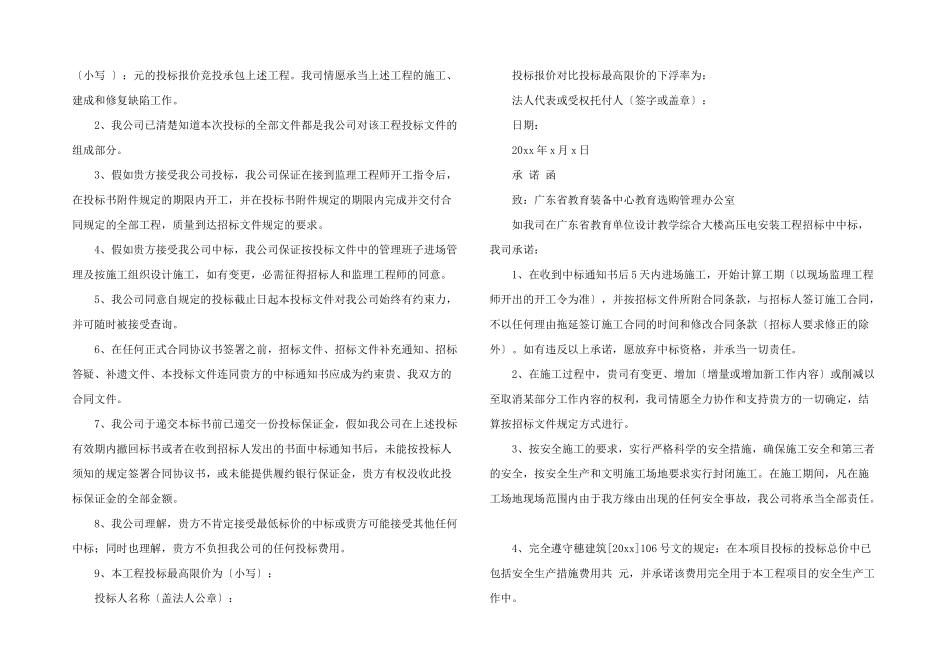 〔小写 〕：元的投标报价竞投承包上述工程。我司情愿承当上述工程的施工、建成和修复缺陷工作。

2、我公司已清楚知道本次投标的全部文件都是我公司对该工程投标文件的组成部分。

3、假如贵方接受我公司投标，我公司保证在接到监理工程师开工指令后，在投标书附件规定的期限内开工，并在投标书附件规定的期限内完成并交付合同规定的全部工程，质量到达招标文件规定的要求。

4、假如贵方接受我公司中标，我公司保证按投标文件中的管理班子进场管理及按施工组织设计施工，如有变更，必需征得招标人和监理工程师的同意。

5、我公司同意自规定的投标截止日起本投标文件对我公司始终有约束力，并可随时被接受查询。

6、在任何正式合同协议书签署之前，招标文件、招标文件补充通知、招标答疑、补遗文件、本投标文件连同贵方的中标通知书应成为约束贵、我双方的合同文件。

7、我公司于递交本标书前已递交一份投标保证金，假如我公司在上述投标有效期内撤回标书或者在收到招标人发出的书面中标通知书后，未能按投标人须知的规定签署合同协议书，或未能提供履约银行保证金，贵方有权没收此投标保证金的全部金额。

8、我公司理解，贵方不肯定接受最低标价的中标或贵方可能接受其他任何中标；同时也理解，贵方不负担我公司的任何投标费用。

9、本工程投标最高限价为〔小写〕：

投标人名称〔盖法人公章〕：

投标报价对比投标最高限价的下浮率为：

法人代表或受权托付人〔签字或盖章〕：

日期：

20xx 年 x 月 x 日

承 诺 函

致：广东省教育装备中心教育选购管理办公室

如我司在广东省教育单位设计教学综合大楼高压电安装工程招标中中标，我司承诺：

1、在收到中标通知书后 5 天内进场施工，开始计算工期〔以现场监理工程师开出的开工令为准〕，并按招标文件所附合同条款，与招标人签订施工合同，不以任何理由拖延签订施工合同的时间和修改合同条款〔招标人要求修正的除外〕。如有违反以上承诺，愿放弃中标资格，并承当一切责任。

2、在施工过程中，贵司有变更、增加〔增量或增加新工作内容〕或削减以至取消某部分工作内容的权利，我司情愿全力协作和支持贵方的一切确定，结算按招标文件规定方式进行。

3、按安全施工的要求，实行严格科学的安全措施，确保施工安全和第三者的安全，按安全生产和文明施工场地要求实行封闭施工。在施工期间，凡在施工场地现场范围内由于我方缘由出现的任何安全事故，我公司将承当全部责任。

4、完全遵守穗建筑[20xx]106 号文的规定：在本项目投标的投标总价中已包括安全生产措施费用共 元，并承诺该费用完全用于本工程项目的安全生产工作中。